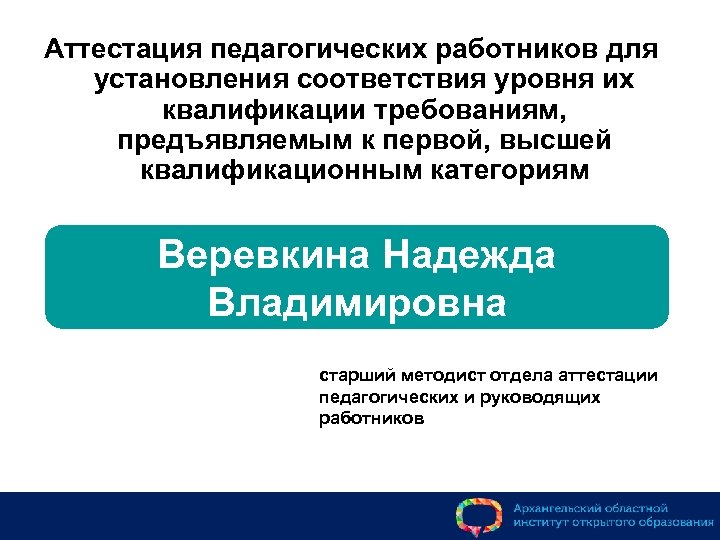 Аттестация педагогических работников для установления соответствия уровня их квалификации требованиям, предъявляемым к первой, высшей квалификационным категориям

Веревкина Надежда Владимировна

старший методист отдела аттестации педагогических и руководящих работников

Архангельский областной институт открытого образования